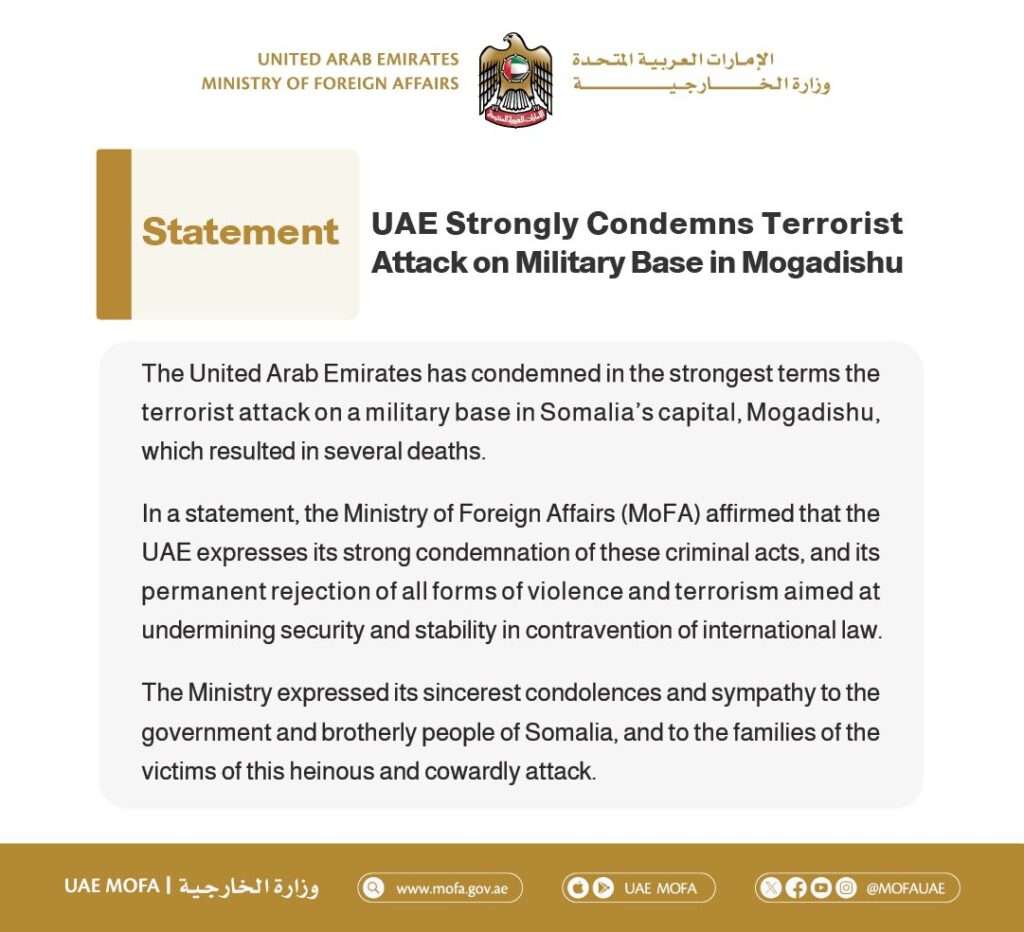 UNITED ARAB EMIRATES
MINISTRY OF FOREIGN AFFAIRS

الإمارات العربية المتحدة
وزارة الخارجية

Statement

UAE Strongly Condemns Terrorist Attack on Military Base in Mogadishu

The United Arab Emirates has condemned in the strongest terms the terrorist attack on a military base in Somalia's capital, Mogadishu, which resulted in several deaths.

In a statement, the Ministry of Foreign Affairs (MoFA) affirmed that the UAE expresses its strong condemnation of these criminal acts, and its permanent rejection of all forms of violence and terrorism aimed at undermining security and stability in contravention of international law.

The Ministry expressed its sincerest condolences and sympathy to the government and brotherly people of Somalia, and to the families of the victims of this heinous and cowardly attack.

UAE MOFA | وزارة الخارجية

www.mofa.gov.ae

UAE MOFA

@MOFAUAE